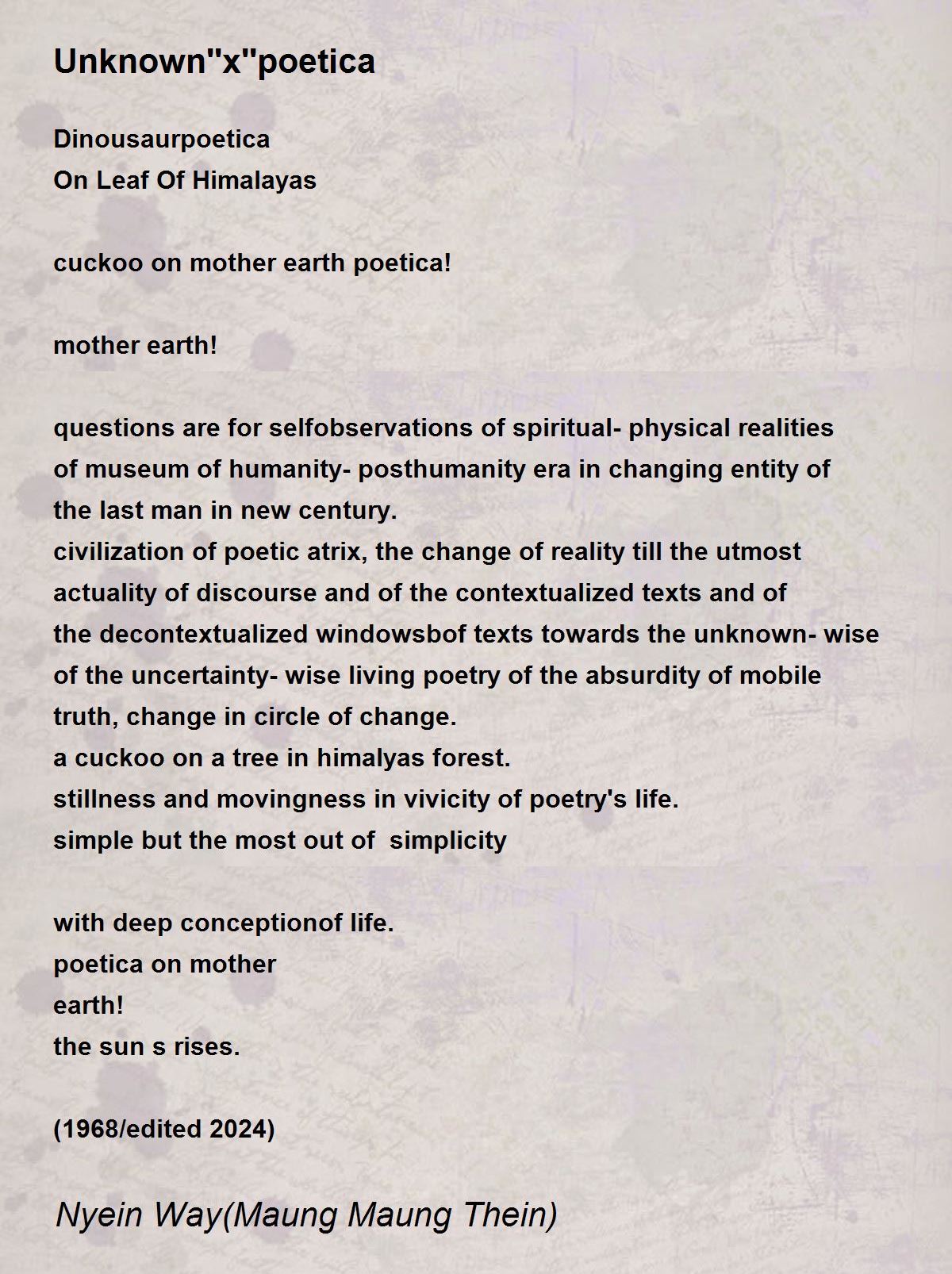 Unknown"x"poetica

Dinousaurpoetica
On Leaf Of Himalayas

cuckoo on mother earth poetica!

mother earth!

questions are for selfobservations of spiritual- physical realities of museum of humanity- posthumanity era in changing entity of the last man in new century.
civilization of poetic atrix, the change of reality till the utmost actuality of discourse and of the contextualized texts and of the decontextualized windowsbof texts towards the unknown- wise of the uncertainty- wise living poetry of the absurdity of mobile truth, change in circle of change.
a cuckoo on a tree in himalyas forest.
stillness and movingness in vivicity of poetry's life.
simple but the most out of simplicity

with deep conceptionof life.
poetica on mother
earth!
the sun s rises.

(1968/edited 2024)

Nyein Way(Maung Maung Thein)